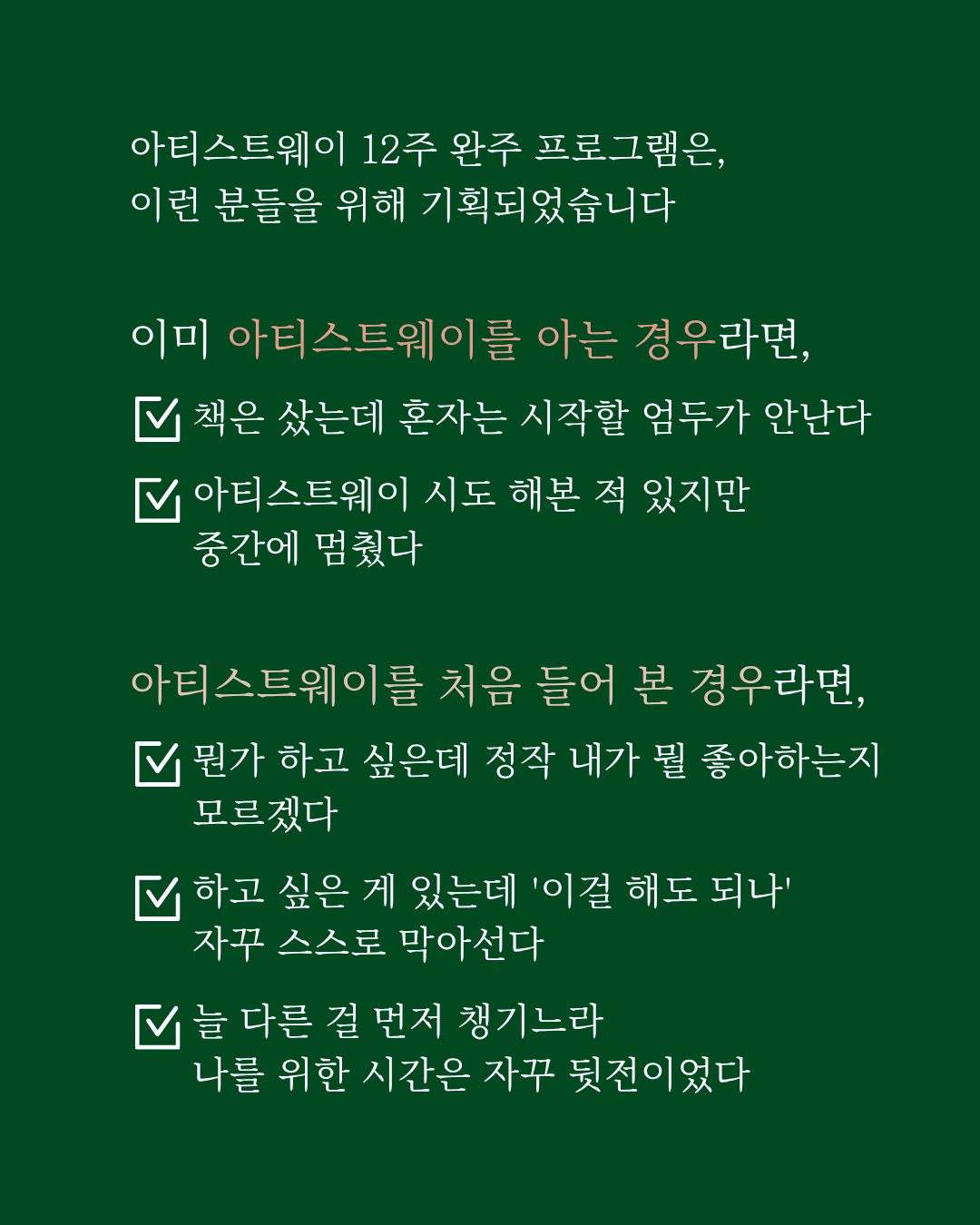 아티스트웨이 12주 완주 프로그램은,
이런 분들을 위해 기획되었습니다

이미 아티스트웨이를 아는 경우라면,

책은 샀는데 혼자는 시작할 엄두가 안난다

아티스트웨이 시도 해본 적 있지만 중간에 멈췄다

아티스트웨이를 처음 들어 본 경우라면,

뭔가 하고 싶은데 정작 내가 뭘 좋아하는지 모르겠다

하고 싶은 게 있는데 '이걸 해도 되나' 자꾸 스스로 막아선다

늘 다른 걸 먼저 챙기느라 나를 위한 시간은 자꾸 뒷전이었다